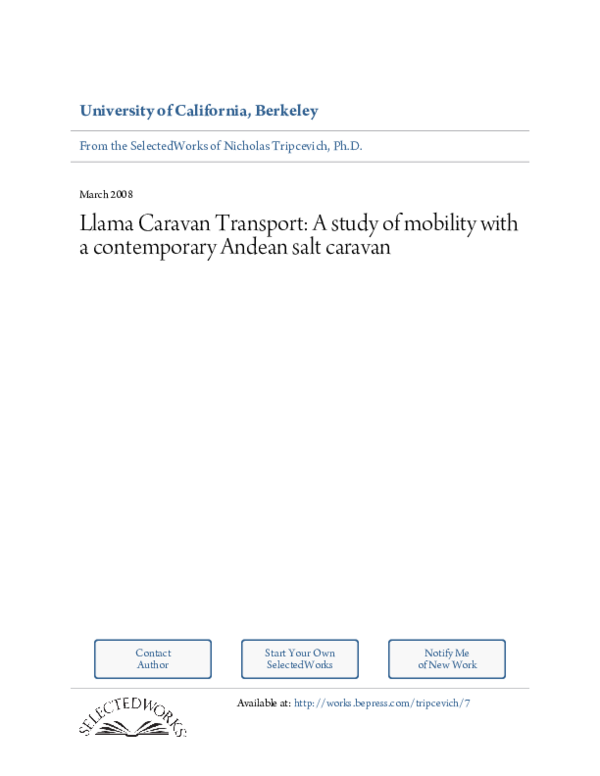 University of California, Berkeley

From the SelectedWorks of Nicholas Tripcevich, Ph.D.

March 2008

Llama Caravan Transport: A study of mobility with a contemporary Andean salt caravan

Contact Author

Start Your Own SelectedWorks

Notify Me of New Work

SELECTEDWORKS

Available at: http://works.bepress.com/tripcevich/7